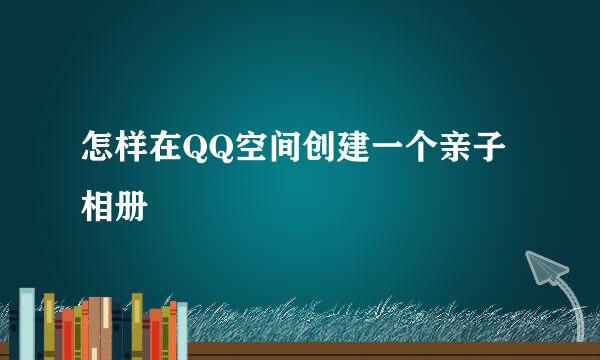 怎样在QQ空间创建一个亲子相册